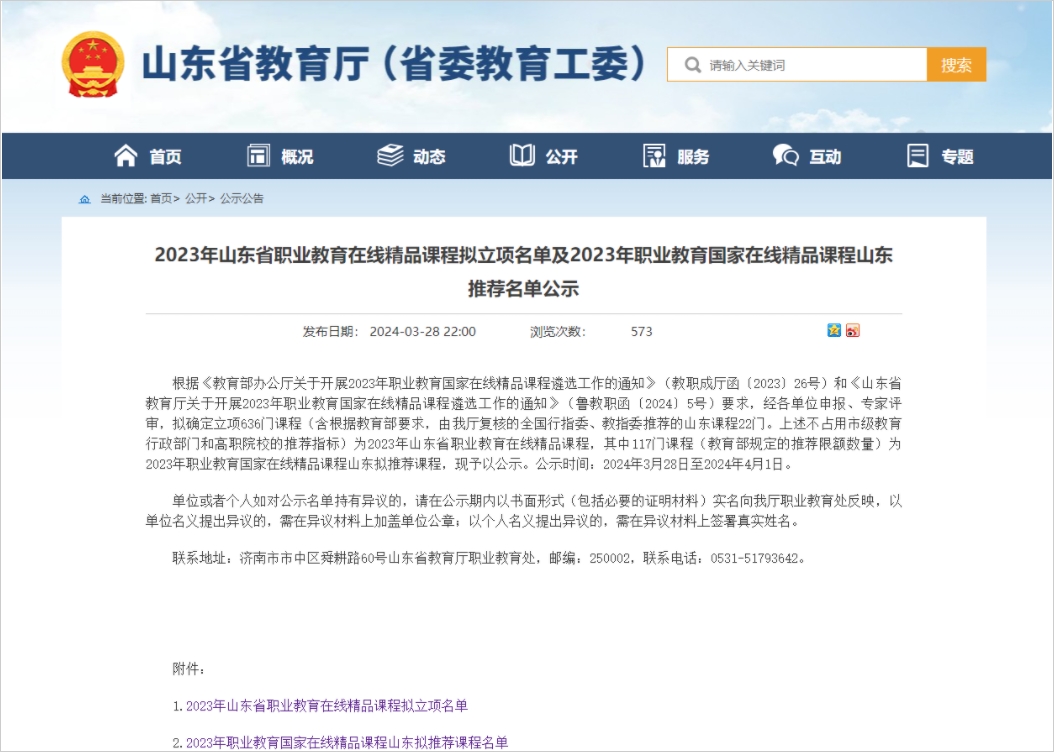 山东省教育厅（省委教育工委）

请输入关键词

搜索

首页 概况 动态 公开 服务 互动 专题

当前位置: 首页> 公开> 公示公告

2023年山东省职业教育在线精品课程拟立项名单及2023年职业教育国家在线精品课程山东推荐名单公示

发布日期： 2024-03-28 22:00 浏览次数： 573

根据《教育部办公厅关于开展2023年职业教育国家在线精品课程遴选工作的通知》（教职成厅函〔2023〕26号）和《山东省教育厅关于开展2023年职业教育国家在线精品课程遴选工作的通知》（鲁教职函〔2024〕5号）要求，经各单位申报、专家评审，拟确定立项636门课程（含根据教育部要求，由我厅复核的全国行指委、教指委推荐的山东课程22门。上述不占用市级教育行政部门和高职院校的推荐指标）为2023年山东省职业教育在线精品课程，其中117门课程（教育部规定的推荐限额数量）为2023年职业教育国家在线精品课程山东拟推荐课程，现予以公示。公示时间：2024年3月28日至2024年4月1日。

单位或者个人如对公示名单持有异议的，请在公示期内以书面形式（包括必要的证明材料）实名向我厅职业教育处反映，以单位名义提出异议的，需在异议材料上加盖单位公章；以个人名义提出异议的，需在异议材料上签署真实姓名。

联系地址：济南市市中区舜耕路60号山东省教育厅职业教育处，邮编：250002，联系电话：0531-51793642。

附件：

1.2023年山东省职业教育在线精品课程拟立项名单

2.2023年职业教育国家在线精品课程山东拟推荐课程名单